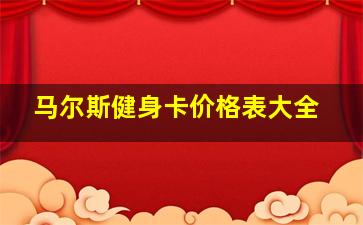 马尔斯健身卡价格表大全